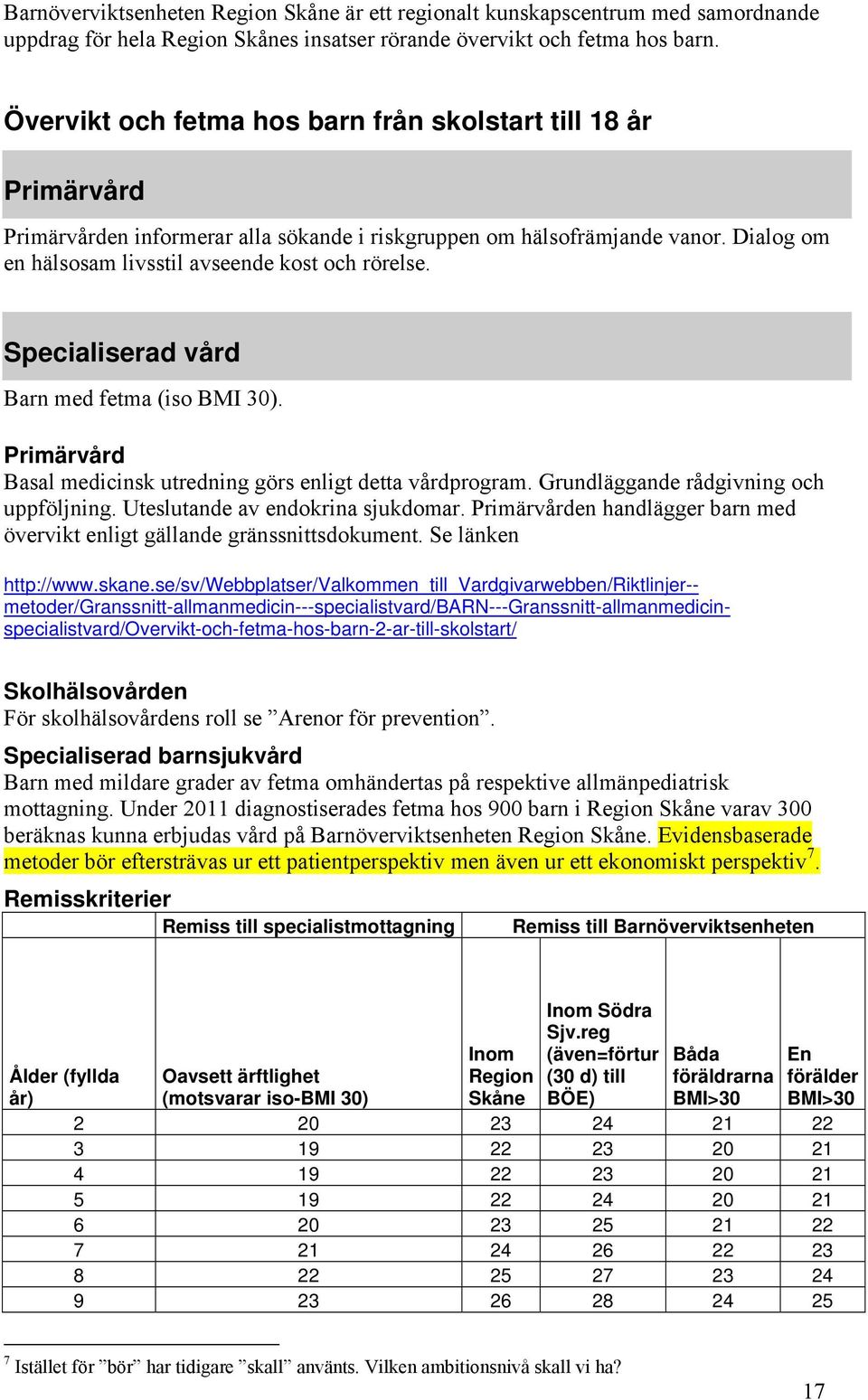 Barnöverviktsenheten Region Skåne är ett regionalt kunskapscentrum med samordnande uppdrag för hela Region Skånes insatser rörande övervikt och fetma hos barn.

Övervikt och fetma hos barn från skolstart till 18 år

Primärvård

Primärvården informerar alla sökande i riskgruppen om hälsofrämjande vanor. Dialog om en hälsosam livsstil avseende kost och rörelse.

Specialiserad vård

Barn med fetma (iso BMI 30).

Primärvård

Basal medicinsk utredning görs enligt detta vårdprogram. Grundläggande rådgivning och uppföljning. Uteslutande av endokrina sjukdomar. Primärvården handlägger barn med övervikt enligt gällande gränssnittsdokument. Se länken

http://www.skane.se/sv/Webbplatser/Valkommen_till_Vardgivarwebben/Riktlinjer--metoder/Granssnitt-allmanmedicin---specialistvard/BARN---Granssnitt-allmanmedicin-specialistvard/Overvikt-och-fetma-hos-barn-2-ar-till-skolstart/

Skolhälsovården

För skolhälsovårdens roll se ”Arenor för prevention”.

Specialiserad barnsjukvård

Barn med mildare grader av fetma omhändertas på respektive allmänpediatrisk mottagning. Under 2011 diagnostiserades fetma hos 900 barn i Region Skåne varav 300 beräknas kunna erbjudas vård på Barnöverviktsenheten Region Skåne. Evidensbaserade metoder bör eftersträvas ur ett patientperspektiv men även ur ett ekonomiskt perspektiv$^7$.

Remisskriterier

| | Remiss till specialistmottagning | Remiss till Barnöverviktsenheten | | | |
|---|---|---|---|---|---|
| Ålder (fyllda år) | Oavsett ärftlighet (motsvarar iso-BMI 30) | Inom Region Skåne | Inom Södra Sjv.reg (även=förtur (30 d) till BÖE) | Båda föräldrarna BMI>30 | En förälder BMI>30 |
| 2 | 20 | 23 | 24 | 21 | 22 |
| 3 | 19 | 22 | 23 | 20 | 21 |
| 4 | 19 | 22 | 23 | 20 | 21 |
| 5 | 19 | 22 | 24 | 20 | 21 |
| 6 | 20 | 23 | 25 | 21 | 22 |
| 7 | 21 | 24 | 26 | 22 | 23 |
| 8 | 22 | 25 | 27 | 23 | 24 |
| 9 | 23 | 26 | 28 | 24 | 25 |

$^7$ Istället för ”bör” har tidigare ”skall” använts. Vilken ambitionsnivå skall vi ha?

17